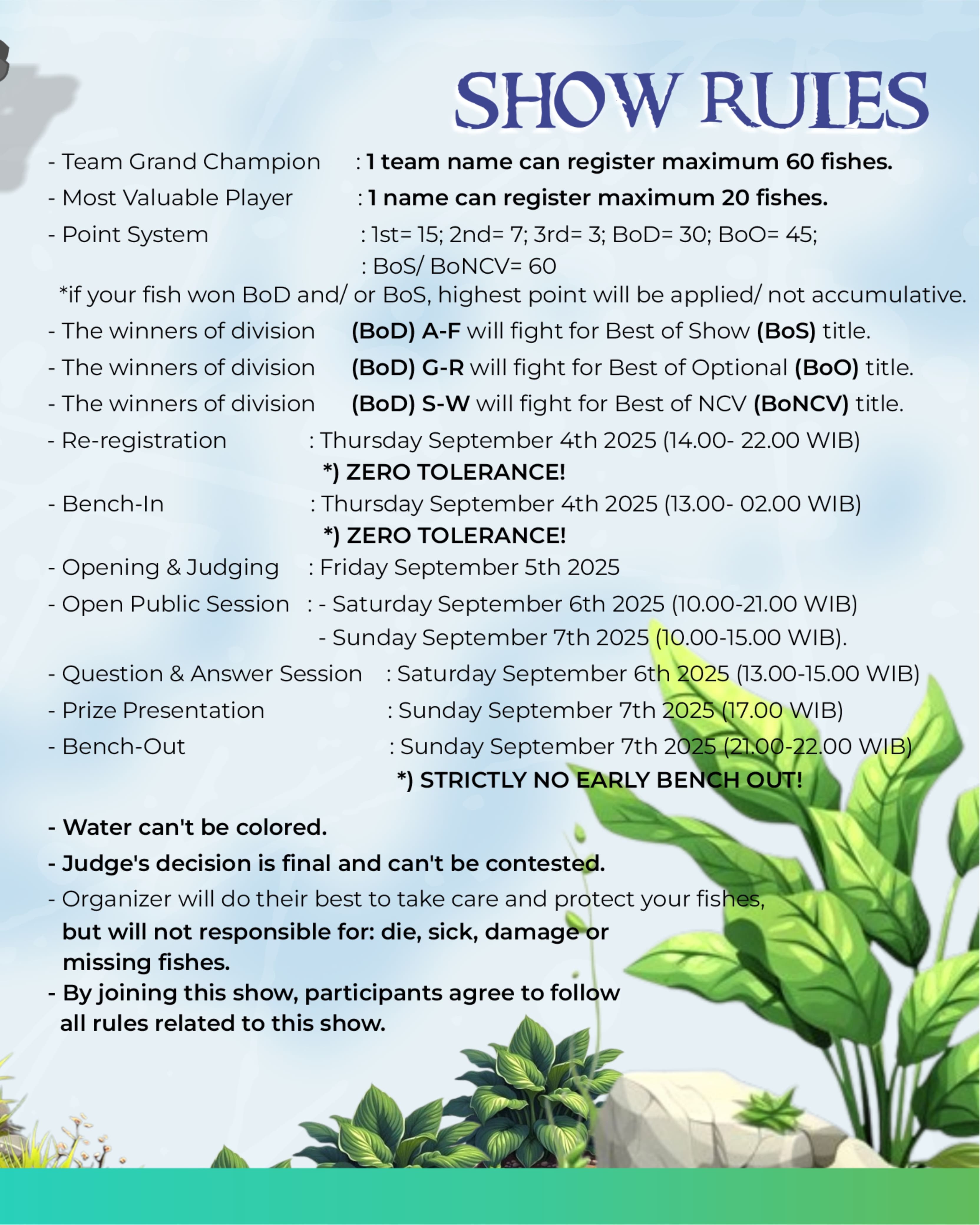 SHOW RULES

- Team Grand Champion : 1 team name can register maximum 60 fishes.
- Most Valuable Player : 1 name can register maximum 20 fishes.
- Point System : 1st= 15; 2nd= 7; 3rd= 3; BoD= 30; BoO= 45;
: BoS/ BoNCV= 60
*if your fish won BoD and/ or BoS, highest point will be applied/ not accumulative.
- The winners of division (BoD) A-F will fight for Best of Show (BoS) title.
- The winners of division (BoD) G-R will fight for Best of Optional (BoO) title.
- The winners of division (BoD) S-W will fight for Best of NCV (BoNCV) title.
- Re-registration : Thursday September 4th 2025 (14.00- 22.00 WIB)
*) ZERO TOLERANCE!
- Bench-In : Thursday September 4th 2025 (13.00- 02.00 WIB)
*) ZERO TOLERANCE!
- Opening & Judging : Friday September 5th 2025
- Open Public Session : - Saturday September 6th 2025 (10.00-21.00 WIB)
- Sunday September 7th 2025 (10.00-15.00 WIB).
- Question & Answer Session : Saturday September 6th 2025 (13.00-15.00 WIB)
- Prize Presentation : Sunday September 7th 2025 (17.00 WIB)
- Bench-Out : Sunday September 7th 2025 (21.00-22.00 WIB)
*) STRICTLY NO EARLY BENCH OUT!

- Water can't be colored.
- Judge's decision is final and can't be contested.
- Organizer will do their best to take care and protect your fishes, but will not responsible for: die, sick, damage or missing fishes.
- By joining this show, participants agree to follow all rules related to this show.